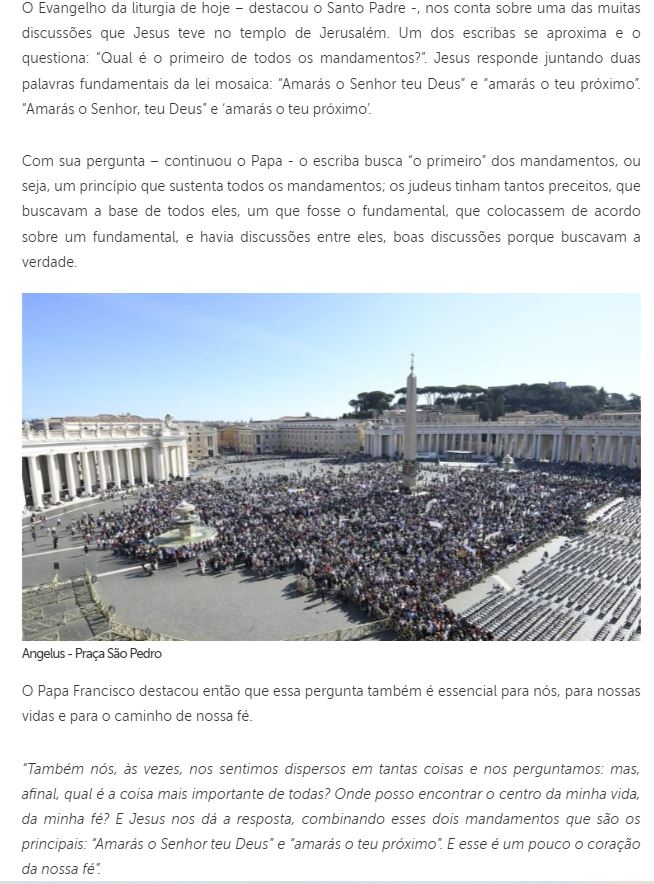 O Evangelho da liturgia de hoje – destacou o Santo Padre -, nos conta sobre uma das muitas discussões que Jesus teve no templo de Jerusalém. Um dos escribas se aproxima e o questiona: "Qual é o primeiro de todos os mandamentos?". Jesus responde juntando duas palavras fundamentais da lei mosaica: "Amarás o Senhor teu Deus" e "amarás o teu próximo". "Amarás o Senhor, teu Deus" e 'amarás o teu próximo'.

Com sua pergunta – continuou o Papa - o escriba busca "o primeiro" dos mandamentos, ou seja, um princípio que sustenta todos os mandamentos; os judeus tinham tantos preceitos, que buscavam a base de todos eles, um que fosse o fundamental, que colocassem de acordo sobre um fundamental, e havia discussões entre eles, boas discussões porque buscavam a verdade.

Angelus - Praça São Pedro

O Papa Francisco destacou então que essa pergunta também é essencial para nós, para nossas vidas e para o caminho de nossa fé.

"Também nós, às vezes, nos sentimos dispersos em tantas coisas e nos perguntamos: mas, afinal, qual é a coisa mais importante de todas? Onde posso encontrar o centro da minha vida, da minha fé? E Jesus nos dá a resposta, combinando esses dois mandamentos que são os principais: "Amarás o Senhor teu Deus" e "amarás o teu próximo". E esse é um pouco o coração da nossa fé".